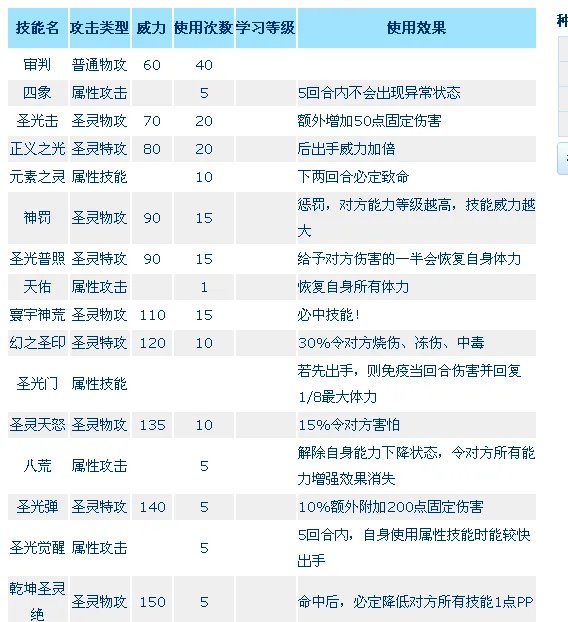 | 技能名 | 攻击类型 | 威力 | 使用次数 | 学习等级 | 使用效果 |
|---|---|---|---|---|---|
| 审判 | 普通物攻 | 60 | 40 | | |
| 四象 | 属性攻击 | | 5 | | 5回合内不会出现异常状态 |
| 圣光击 | 圣灵物攻 | 70 | 20 | | 额外增加50点固定伤害 |
| 正义之光 | 圣灵特攻 | 80 | 20 | | 后出手威力加倍 |
| 元素之灵 | 属性技能 | | 10 | | 下两回合必定致命 |
| 神罚 | 圣灵物攻 | 90 | 15 | | 惩罚，对方能力等级越高，技能威力越大 |
| 圣光普照 | 圣灵特攻 | 90 | 15 | | 给予对方伤害的一半会恢复自身体力 |
| 天佑 | 属性攻击 | | 1 | | 恢复自身所有体力 |
| 寰宇神荒 | 圣灵物攻 | 110 | 15 | | 必中技能！ |
| 幻之圣印 | 圣灵特攻 | 120 | 10 | | 30%令对方烧伤、冻伤、中毒 |
| 圣光门 | 属性技能 | | | | 若先出手，则免疫当回合伤害并回复1/8最大体力 |
| 圣灵天怒 | 圣灵物攻 | 135 | 10 | | 15%令对方害怕 |
| 八荒 | 属性攻击 | | 5 | | 解除自身能力下降状态，令对方所有能力增强效果消失 |
| 圣光弹 | 圣灵特攻 | 140 | 5 | | 10%额外附加200点固定伤害 |
| 圣光觉醒 | 属性攻击 | | 5 | | 5回合内，自身使用属性技能时能较快出手 |
| 乾坤圣灵绝 | 圣灵物攻 | 150 | 5 | | 命中后，必定降低对方所有技能1点PP |

种